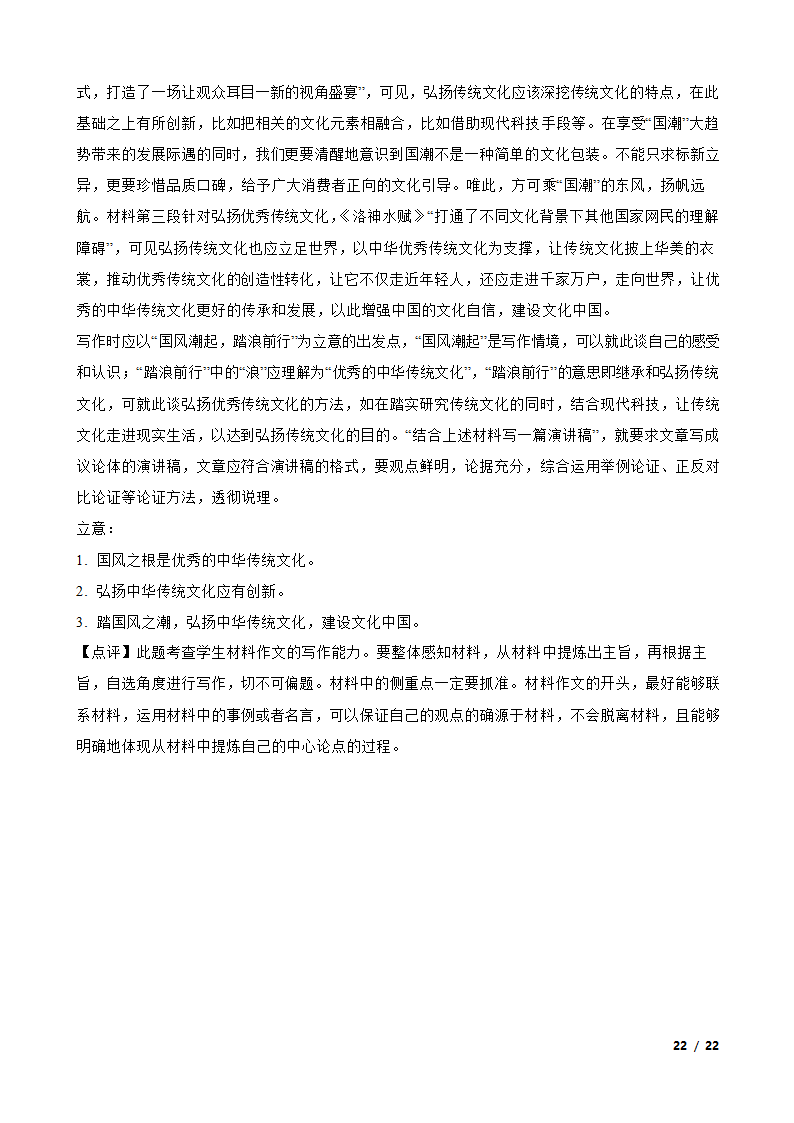 式，打造了一场让观众耳目一新的视角盛宴”，可见，弘扬传统文化应该深挖传统文化的特点，在此基础之上有所创新，比如把相关的文化元素相融合，比如借助现代科技手段等。在享受“国潮”大趋势带来的发展际遇的同时，我们更要清醒地意识到国潮不是一种简单的文化包装。不能只求标新立异，更要珍惜品质口碑，给予广大消费者正向的文化引导。唯此，方可乘“国潮”的东风，扬帆远航。材料第三段针对弘扬优秀传统文化，《洛神水赋》“打通了不同文化背景下其他国家网民的理解障碍”，可见弘扬传统文化也应立足世界，以中华优秀传统文化为支撑，让传统文化披上华美的衣裳，推动优秀传统文化的创造性转化，让它不仅走近年轻人，还应走进千家万户，走向世界，让优秀的中华传统文化更好的传承和发展，以此增强中国的文化自信，建设文化中国。
写作时应以“国风潮起，踏浪前行”为立意的出发点，“国风潮起”是写作情境，可以就此谈自己的感受和认识；“踏浪前行”中的“浪”应理解为“优秀的中华传统文化”，“踏浪前行”的意思即继承和弘扬传统文化，可就此谈弘扬优秀传统文化的方法，如在踏实研究传统文化的同时，结合现代科技，让传统文化走进现实生活，以达到弘扬传统文化的目的。“结合上述材料写一篇演讲稿”，就要求文章写成议论体的演讲稿，文章应符合演讲稿的格式，要观点鲜明，论据充分，综合运用举例论证、正反对比论证等论证方法，透彻说理。
立意：
1. 国风之根是优秀的中华传统文化。
2. 弘扬中华传统文化应有创新。
3. 踏国风之潮，弘扬中华传统文化，建设文化中国。
【点评】此题考查学生材料作文的写作能力。要整体感知材料，从材料中提炼出主旨，再根据主旨，自选角度进行写作，切不可偏题。材料中的侧重点一定要抓准。材料作文的开头，最好能够联系材料，运用材料中的事例或者名言，可以保证自己的观点的确源于材料，不会脱离材料，且能够明确地体现从材料中提炼自己的中心论点的过程。

22 / 22